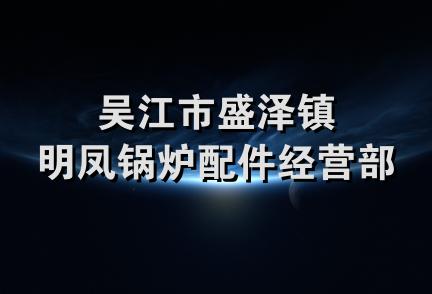 吴江市盛泽镇
明凤锅炉配件经营部